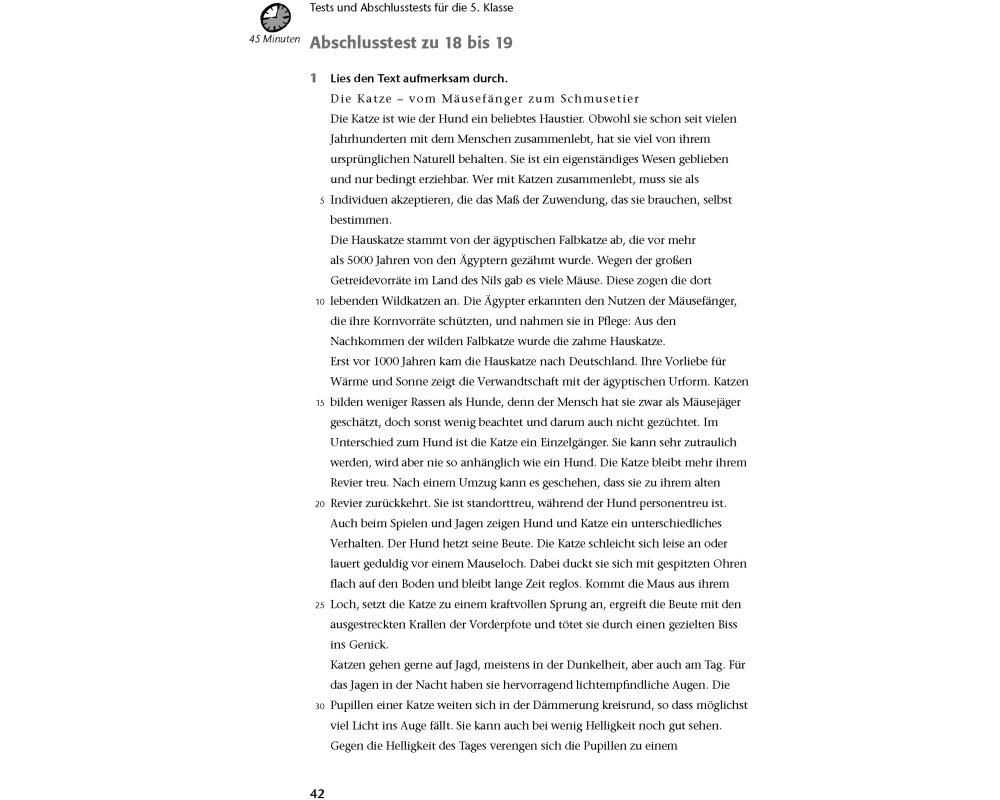 45 Minuten

Tests und Abschlusstests für die 5. Klasse

Abschlusstest zu 18 bis 19

1 Lies den Text aufmerksam durch.

Die Katze – vom Mäusefänger zum Schmusetier

Die Katze ist wie der Hund ein beliebtes Haustier. Obwohl sie schon seit vielen Jahrhunderten mit dem Menschen zusammenlebt, hat sie viel von ihrem ursprünglichen Naturell behalten. Sie ist ein eigenständiges Wesen geblieben und nur bedingt erziehbar. Wer mit Katzen zusammenlebt, muss sie als
5 Individuen akzeptieren, die das Maß der Zuwendung, das sie brauchen, selbst bestimmen.

Die Hauskatze stammt von der ägyptischen Falbkatze ab, die vor mehr als 5000 Jahren von den Ägyptern gezähmt wurde. Wegen der großen Getreidevorräte im Land des Nils gab es viele Mäuse. Diese zogen die dort
10 lebenden Wildkatzen an. Die Ägypter erkannten den Nutzen der Mäusefänger, die ihre Kornvorräte schützten, und nahmen sie in Pflege: Aus den Nachkommen der wilden Falbkatze wurde die zahme Hauskatze.

Erst vor 1000 Jahren kam die Hauskatze nach Deutschland. Ihre Vorliebe für Wärme und Sonne zeigt die Verwandtschaft mit der ägyptischen Urform. Katzen
15 bilden weniger Rassen als Hunde, denn der Mensch hat sie zwar als Mäusejäger geschätzt, doch sonst wenig beachtet und darum auch nicht gezüchtet. Im Unterschied zum Hund ist die Katze ein Einzelgänger. Sie kann sehr zutraulich werden, wird aber nie so anhänglich wie ein Hund. Die Katze bleibt mehr ihrem Revier treu. Nach einem Umzug kann es geschehen, dass sie zu ihrem alten
20 Revier zurückkehrt. Sie ist standorttreu, während der Hund personentreu ist.

Auch beim Spielen und Jagen zeigen Hund und Katze ein unterschiedliches Verhalten. Der Hund hetzt seine Beute. Die Katze schleicht sich leise an oder lauert geduldig vor einem Mauseloch. Dabei duckt sie sich mit gespitzten Ohren flach auf den Boden und bleibt lange Zeit reglos. Kommt die Maus aus ihrem
25 Loch, setzt die Katze zu einem kraftvollen Sprung an, ergreift die Beute mit den ausgestreckten Krallen der Vorderpfote und tötet sie durch einen gezielten Biss ins Genick.

Katzen gehen gerne auf Jagd, meistens in der Dunkelheit, aber auch am Tag. Für das Jagen in der Nacht haben sie hervorragend lichtempfindliche Augen. Die
30 Pupillen einer Katze weiten sich in der Dämmerung kreisrund, so dass möglichst viel Licht ins Auge fällt. Sie kann auch bei wenig Helligkeit noch gut sehen. Gegen die Helligkeit des Tages verengen sich die Pupillen zu einem

42